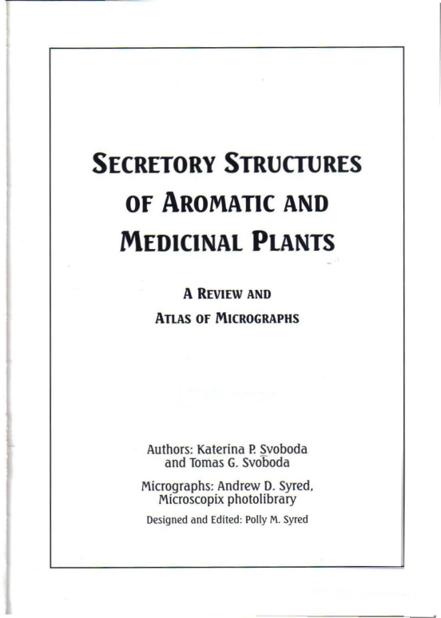 SECRETORY STRUCTURES OF AROMATIC AND MEDICINAL PLANTS

A REVIEW AND ATLAS OF MICROGRAPHS

Authors: Katerina P. Svoboda and Tomas G. Svoboda

Micrographs: Andrew D. Syred, Microscopix photolibrary

Designed and Edited: Polly M. Syred